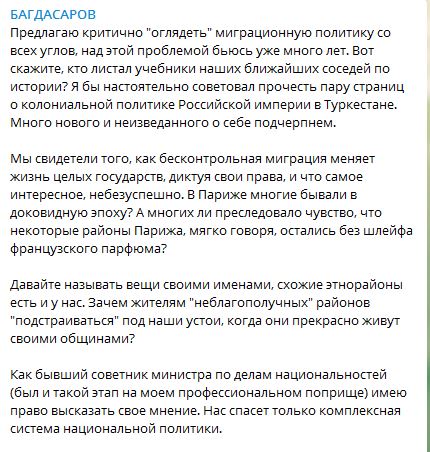 БАГДАСАРОВ
Предлагаю критично "оглядеть" миграционную политику со всех углов, над этой проблемой бьюсь уже много лет. Вот скажите, кто листал учебники наших ближайших соседей по истории? Я бы настоятельно советовал прочесть пару страниц о колониальной политике Российской империи в Туркестане. Много нового и неизведанного о себе подчерпнем.

Мы свидетели того, как бесконтрольная миграция меняет жизнь целых государств, диктуя свои права, и что самое интересное, небезуспешно. В Париже многие бывали в доковидную эпоху? А многих ли преследовало чувство, что некоторые районы Парижа, мягко говоря, остались без шлейфа французского парфюма?

Давайте называть вещи своими именами, схожие этнорайоны есть и у нас. Зачем жителям "неблагополучных" районов "подстраиваться" под наши устои, когда они прекрасно живут своими общинами?

Как бывший советник министра по делам национальностей (был и такой этап на моем профессиональном поприще) имею право высказать свое мнение. Нас спасет только комплексная система национальной политики.